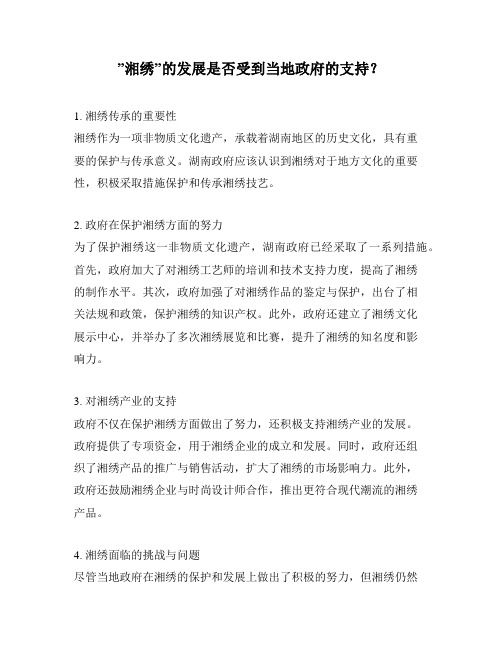 ”湘绣”的发展是否受到当地政府的支持？

1. 湘绣传承的重要性
湘绣作为一项非物质文化遗产，承载着湖南地区的历史文化，具有重要的保护与传承意义。湖南政府应该认识到湘绣对于地方文化的重要性，积极采取措施保护和传承湘绣技艺。

2. 政府在保护湘绣方面的努力
为了保护湘绣这一非物质文化遗产，湖南政府已经采取了一系列措施。首先，政府加大了对湘绣工艺师的培训和技术支持力度，提高了湘绣的制作水平。其次，政府加强了对湘绣作品的鉴定与保护，出台了相关法规和政策，保护湘绣的知识产权。此外，政府还建立了湘绣文化展示中心，并举办了多次湘绣展览和比赛，提升了湘绣的知名度和影响力。

3. 对湘绣产业的支持
政府不仅在保护湘绣方面做出了努力，还积极支持湘绣产业的发展。政府提供了专项资金，用于湘绣企业的成立和发展。同时，政府还组织了湘绣产品的推广与销售活动，扩大了湘绣的市场影响力。此外，政府还鼓励湘绣企业与时尚设计师合作，推出更符合现代潮流的湘绣产品。

4. 湘绣面临的挑战与问题
尽管当地政府在湘绣的保护和发展上做出了积极的努力，但湘绣仍然